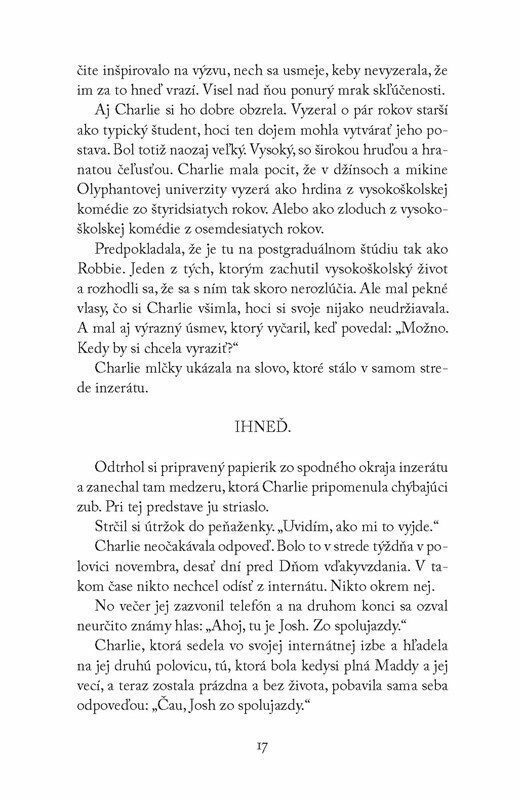 čite inšpirovalo na výzvu, nech sa usmeje, keby nevyzerala, že im za to hneď vrazí. Visel nad ňou ponurý mrak skľúčenosti.

Aj Charlie si ho dobre obzrela. Vyzeral o pár rokov starší ako typický študent, hoci ten dojem mohla vytvárať jeho postava. Bol totiž naozaj veľký. Vysoký, so širokou hruďou a hranatou čeľusťou. Charlie mala pocit, že v džínsoch a mikine Olyphantovej univerzity vyzerá ako hrdina z vysokoškolskej komédie zo štyridsiatych rokov. Alebo ako zloduch z vysokoškolskej komédie z osemdesiatych rokov.

Predpokladala, že je tu na postgraduálnom štúdiu tak ako Robbie. Jeden z tých, ktorým zachutil vysokoškolský život a rozhodli sa, že sa s ním tak skoro nerozlúčia. Ale mal pekné vlasy, čo si Charlie všimla, hoci si svoje nijako neudržiavala. A mal aj výrazný úsmev, ktorý vyčaril, keď povedal: „Možno. Kedy by si chcela vyraziť?“

Charlie mlčky ukázala na slovo, ktoré stálo v samom strede inzerátu.

IHNEĎ.

Odtrhol si pripravený papierik zo spodného okraja inzerátu a zanechal tam medzeru, ktorá Charlie pripomenula chýbajúci zub. Pri tej predstave ju striaslo.

Strčil si útržok do peňaženky. „Uvidím, ako mi to vyjde.“

Charlie neočakávala odpoveď. Bolo to v strede týždňa v polovici novembra, desať dní pred Dňom vďakyvzdania. V takom čase nikto nechcel odísť z internátu. Nikto okrem nej.

No večer jej zazvonil telefón a na druhom konci sa ozval neurčito známy hlas: „Ahoj, tu je Josh. Zo spolujazdy.“

Charlie, ktorá sedela vo svojej internátnej izbe a hľadela na jej druhú polovicu, tú, ktorá bola kedysi plná Maddy a jej vecí, a teraz zostala prázdna a bez života, pobavila sama seba odpoveďou: „Čau, Josh zo spolujazdy.“

17